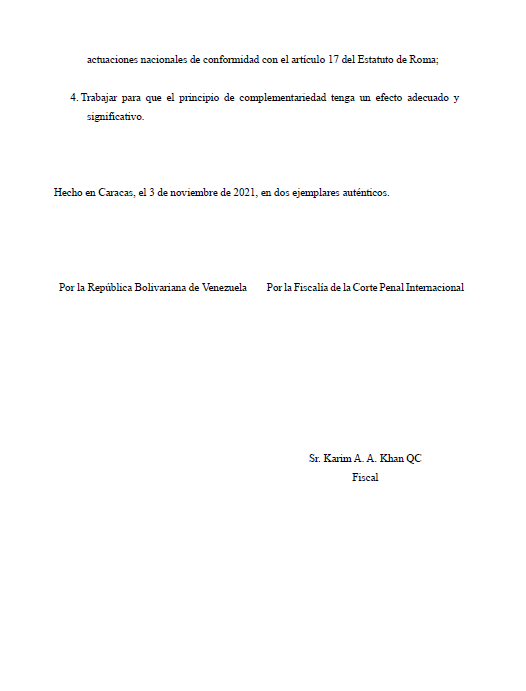 actuaciones nacionales de conformidad con el artículo 17 del Estatuto de Roma;

4. Trabajar para que el principio de complementariedad tenga un efecto adecuado y significativo.

Hecho en Caracas, el 3 de noviembre de 2021, en dos ejemplares auténticos.

Por la República Bolivariana de Venezuela

Por la Fiscalía de la Corte Penal Internacional

Sr. Karim A. A. Khan QC
Fiscal